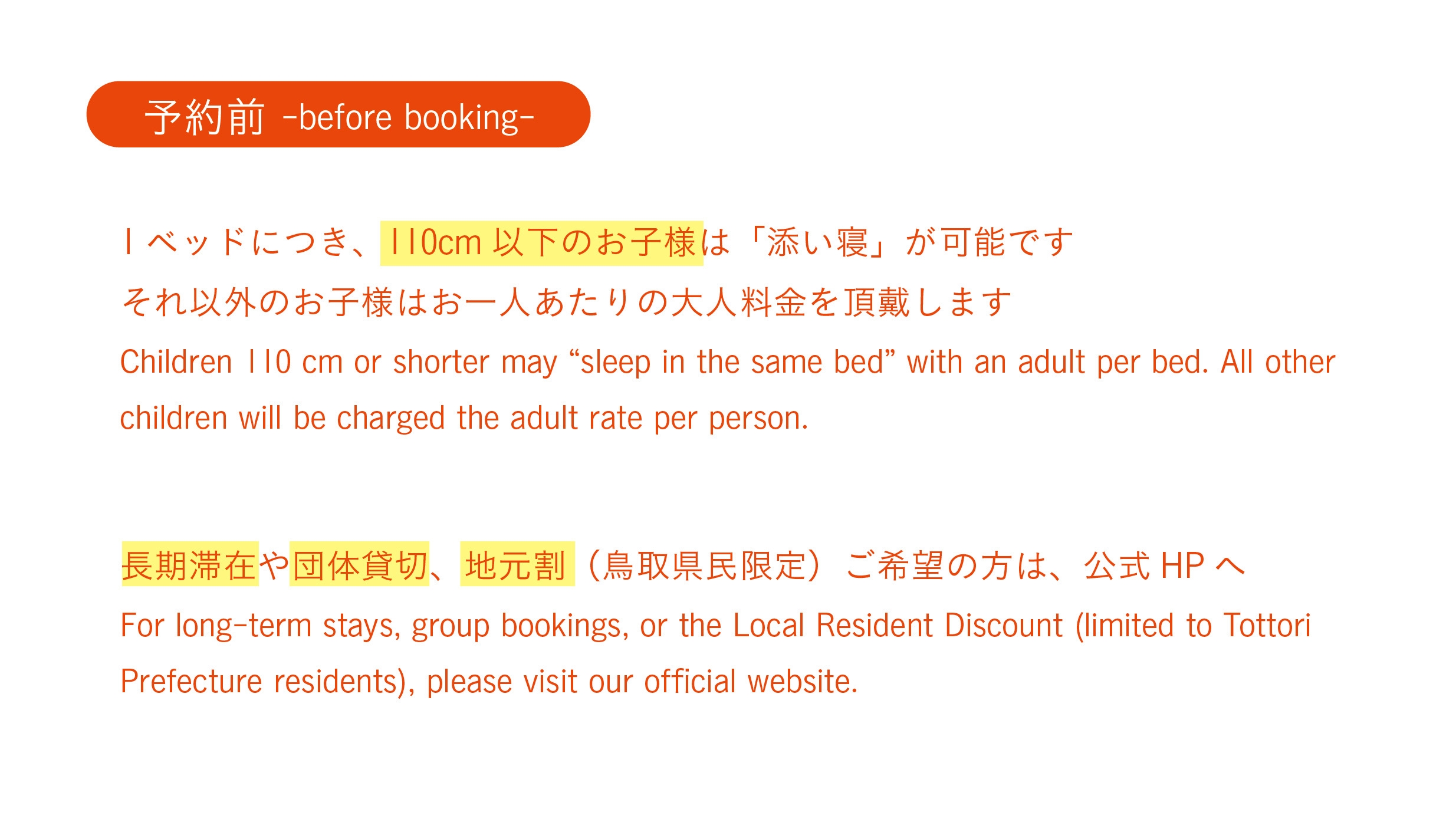 予約前 -before booking-

1ベッドにつき、110cm以下のお子様は「添い寝」が可能です
それ以外のお子様はお一人あたりの大人料金を頂戴します

Children 110 cm or shorter may "sleep in the same bed" with an adult per bed. All other children will be charged the adult rate per person.

長期滞在や団体貸切、地元割（鳥取県民限定）ご希望の方は、公式HPへ

For long-term stays, group bookings, or the Local Resident Discount (limited to Tottori Prefecture residents), please visit our official website.